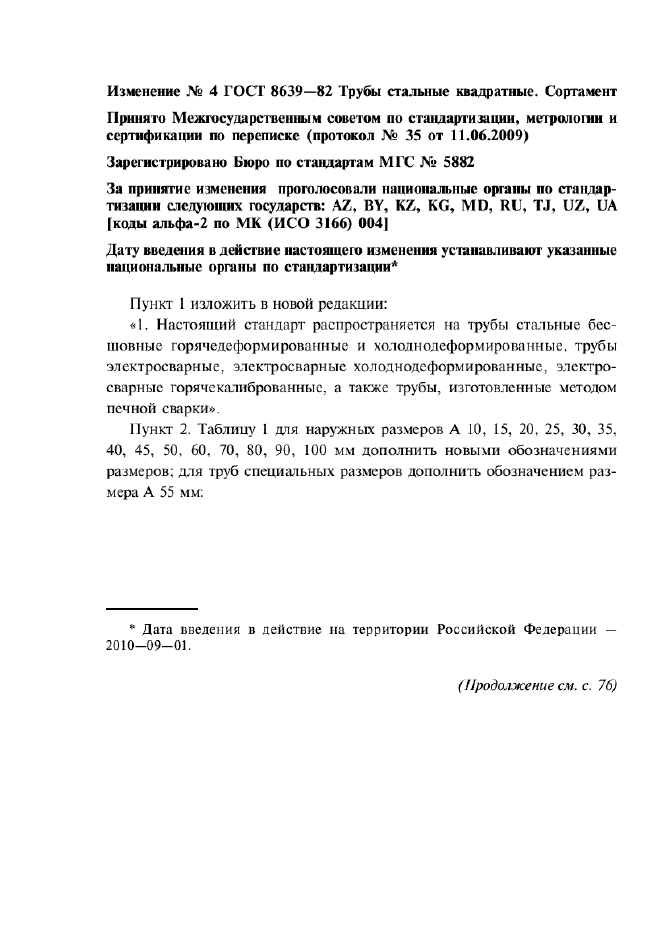 Изменение № 4 ГОСТ 8639—82 Трубы стальные квадратные. Сортамент

Принято Межгосударственным советом по стандартизации, метрологии и сертификации по переписке (протокол № 35 от 11.06.2009)

Зарегистрировано Бюро по стандартам МГС № 5882

За принятие изменения проголосовали национальные органы по стандартизации следующих государств: AZ, BY, KZ, KG, MD, RU, TJ, UZ, UA [коды альфа-2 по МК (ИСО 3166) 004]

Дату введения в действие настоящего изменения устанавливают указанные национальные органы по стандартизации*

Пункт 1 изложить в новой редакции:

«1. Настоящий стандарт распространяется на трубы стальные бесшовные горячедеформированные и холоднодеформированные, трубы электросварные, электросварные холоднодеформированные, электросварные горячекалиброванные, а также трубы, изготовленные методом печной сварки».

Пункт 2. Таблицу 1 для наружных размеров А 10, 15, 20, 25, 30, 35, 40, 45, 50, 60, 70, 80, 90, 100 мм дополнить новыми обозначениями размеров; для труб специальных размеров дополнить обозначением размера А 55 мм:

* Дата введения в действие на территории Российской Федерации — 2010—09—01.

(Продолжение см. с. 76)